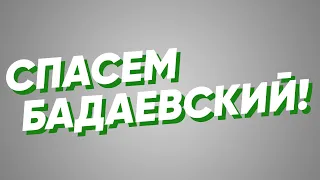 СПАСЕМ
БАДАЕВСКИЙ!